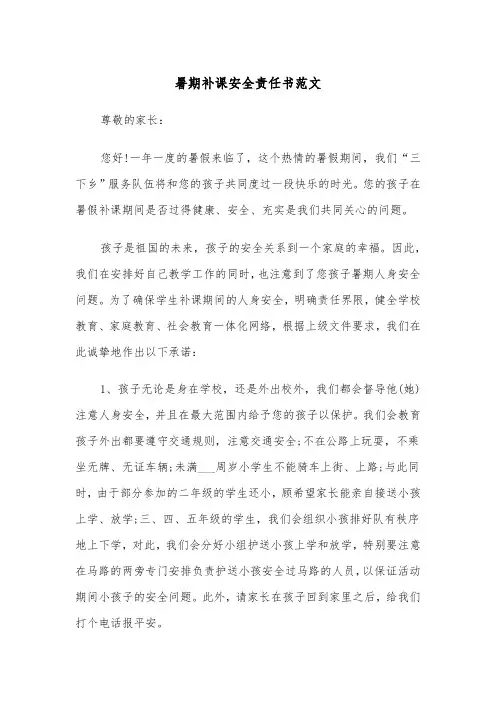 暑期补课安全责任书范文

尊敬的家长：

您好!一年一度的暑假来临了，这个热情的暑假期间，我们“三下乡”服务队伍将和您的孩子共同度过一段快乐的时光。您的孩子在暑假补课期间是否过得健康、安全、充实是我们共同关心的问题。

孩子是祖国的未来，孩子的安全关系到一个家庭的幸福。因此，我们在安排好自己教学工作的同时，也注意到了您孩子暑期人身安全问题。为了确保学生补课期间的人身安全，明确责任界限，健全学校教育、家庭教育、社会教育一体化网络，根据上级文件要求，我们在此诚挚地作出以下承诺：

1、孩子无论是身在学校，还是外出校外，我们都会督导他(她)注意人身安全，并且在最大范围内给予您的孩子以保护。我们会教育孩子外出都要遵守交通规则，注意交通安全;不在公路上玩耍，不乘坐无牌、无证车辆;未满___周岁小学生不能骑车上街、上路;与此同时，由于部分参加的二年级的学生还小，顾希望家长能亲自接送小孩上学、放学;三、四、五年级的学生，我们会组织小孩排好队有秩序地上下学，对此，我们会分好小组护送小孩上学和放学，特别要注意在马路的两旁专门安排负责护送小孩安全过马路的人员，以保证活动期间小孩子的安全问题。此外，请家长在孩子回到家里之后，给我们打个电话报平安。